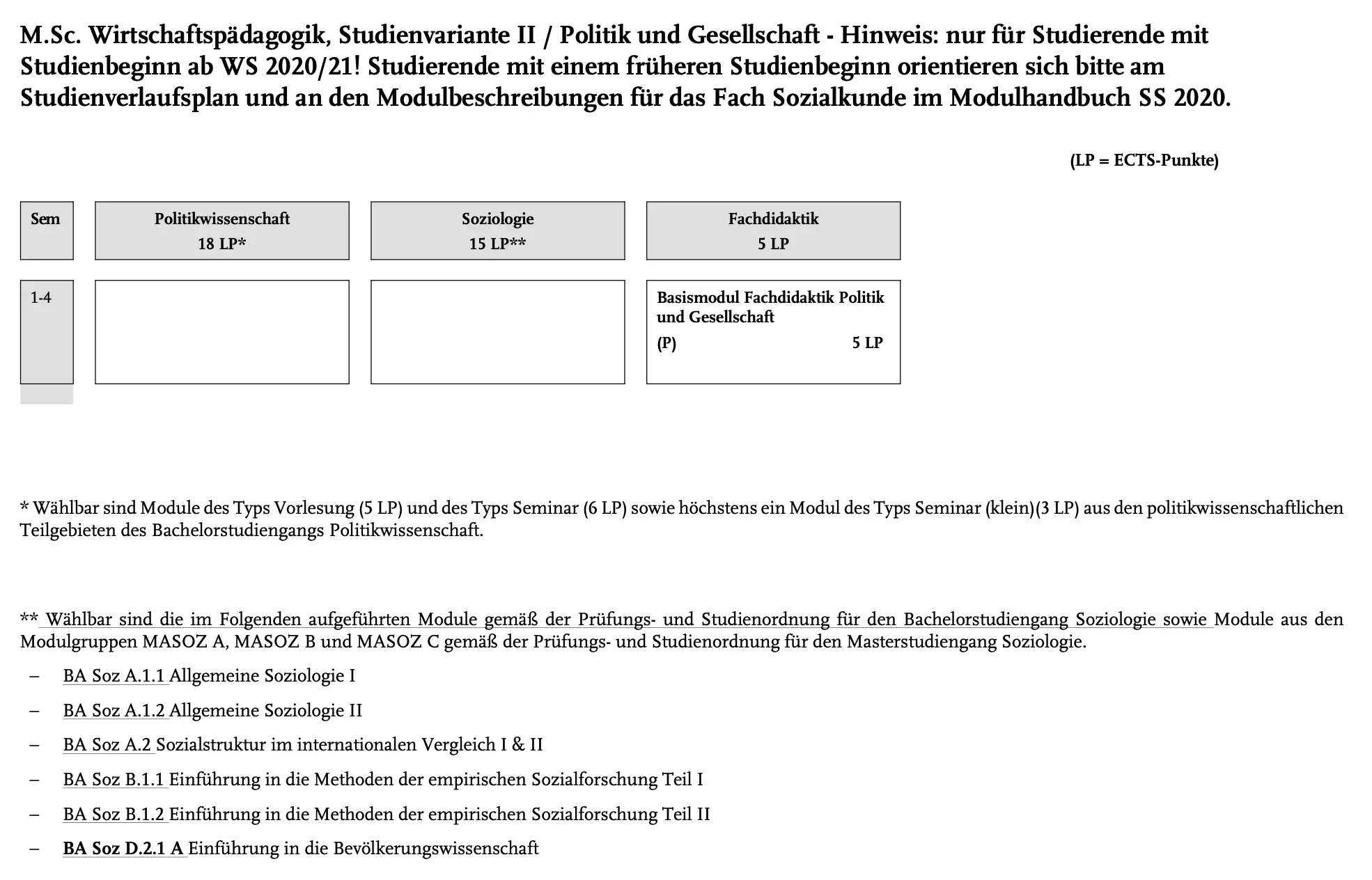 M.Sc. Wirtschaftspädagogik, Studienvariante II / Politik und Gesellschaft - Hinweis: nur für Studierende mit Studienbeginn ab WS 2020/21! Studierende mit einem früheren Studienbeginn orientieren sich bitte am Studienverlaufsplan und an den Modulbeschreibungen für das Fach Sozialkunde im Modulhandbuch SS 2020.

(LP = ECTS-Punkte)

| Sem | Politikwissenschaft 18 LP* | Soziologie 15 LP** | Fachdidaktik 5 LP |
|---|---|---|---|
| 1-4 | | | Basismodul Fachdidaktik Politik und Gesellschaft (P) 5 LP |

* Wählbar sind Module des Typs Vorlesung (5 LP) und des Typs Seminar (6 LP) sowie höchstens ein Modul des Typs Seminar (klein)(3 LP) aus den politikwissenschaftlichen Teilgebieten des Bachelorstudiengangs Politikwissenschaft.

** Wählbar sind die im Folgenden aufgeführten Module gemäß der Prüfungs- und Studienordnung für den Bachelorstudiengang Soziologie sowie Module aus den Modulgruppen MASOZ A, MASOZ B und MASOZ C gemäß der Prüfungs- und Studienordnung für den Masterstudiengang Soziologie.

– BA Soz A.1.1 Allgemeine Soziologie I
– BA Soz A.1.2 Allgemeine Soziologie II
– BA Soz A.2 Sozialstruktur im internationalen Vergleich I & II
– BA Soz B.1.1 Einführung in die Methoden der empirischen Sozialforschung Teil I
– BA Soz B.1.2 Einführung in die Methoden der empirischen Sozialforschung Teil II
– BA Soz D.2.1 A Einführung in die Bevölkerungswissenschaft